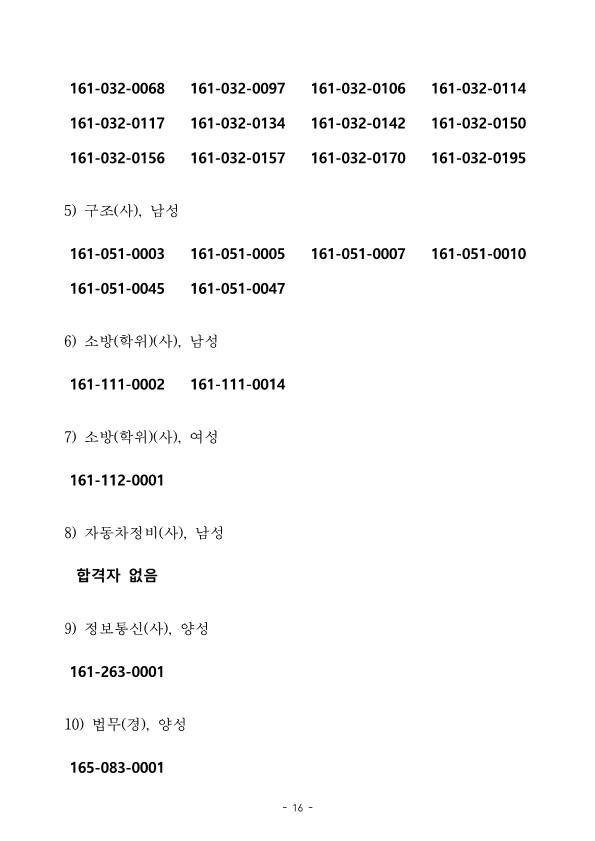 161-032-0068 161-032-0097 161-032-0106 161-032-0114
161-032-0117 161-032-0134 161-032-0142 161-032-0150
161-032-0156 161-032-0157 161-032-0170 161-032-0195

5) 구조(사), 남성

161-051-0003 161-051-0005 161-051-0007 161-051-0010
161-051-0045 161-051-0047

6) 소방(학위)(사), 남성

161-111-0002 161-111-0014

7) 소방(학위)(사), 여성

161-112-0001

8) 자동차정비(사), 남성

합격자 없음

9) 정보통신(사), 양성

161-263-0001

10) 법무(경), 양성

165-083-0001

- 16 -